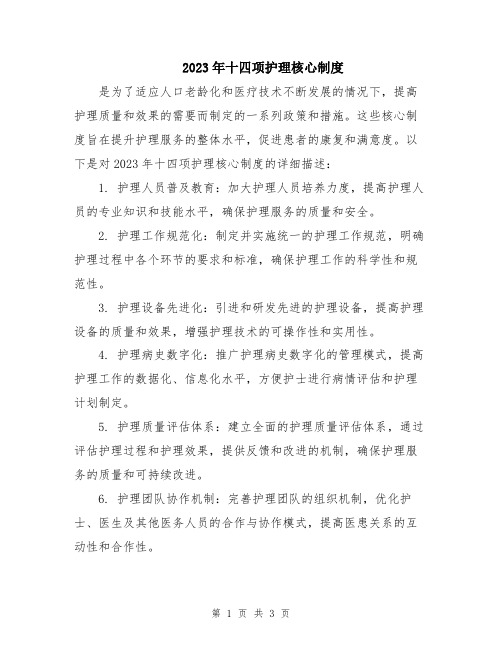 2023年十四项护理核心制度

是为了适应人口老龄化和医疗技术不断发展的情况下，提高护理质量和效果的需要而制定的一系列政策和措施。这些核心制度旨在提升护理服务的整体水平，促进患者的康复和满意度。以下是对2023年十四项护理核心制度的详细描述：

1. 护理人员普及教育：加大护理人员培养力度，提高护理人员的专业知识和技能水平，确保护理服务的质量和安全。

2. 护理工作规范化：制定并实施统一的护理工作规范，明确护理过程中各个环节的要求和标准，确保护理工作的科学性和规范性。

3. 护理设备先进化：引进和研发先进的护理设备，提高护理设备的质量和效果，增强护理技术的可操作性和实用性。

4. 护理病史数字化：推广护理病史数字化的管理模式，提高护理工作的数据化、信息化水平，方便护士进行病情评估和护理计划制定。

5. 护理质量评估体系：建立全面的护理质量评估体系，通过评估护理过程和护理效果，提供反馈和改进的机制，确保护理服务的质量和可持续改进。

6. 护理团队协作机制：完善护理团队的组织机制，优化护士、医生及其他医务人员的合作与协作模式，提高医患关系的互动性和合作性。

第 1 页 共 3 页